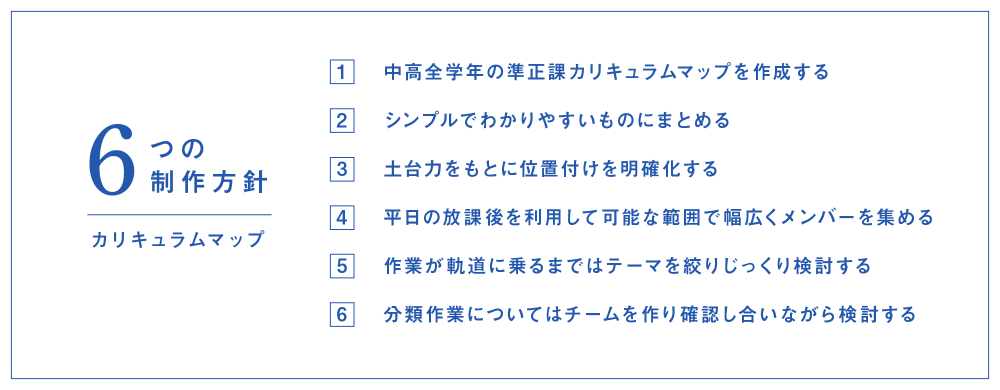 6つの制作方針

カリキュラムマップ

1 中高全学年の準正課カリキュラムマップを作成する

2 シンプルでわかりやすいものにまとめる

3 土台力をもとに位置付けを明確化する

4 平日の放課後を利用して可能な範囲で幅広くメンバーを集める

5 作業が軌道に乗るまではテーマを絞りじっくり検討する

6 分類作業についてはチームを作り確認し合いながら検討する